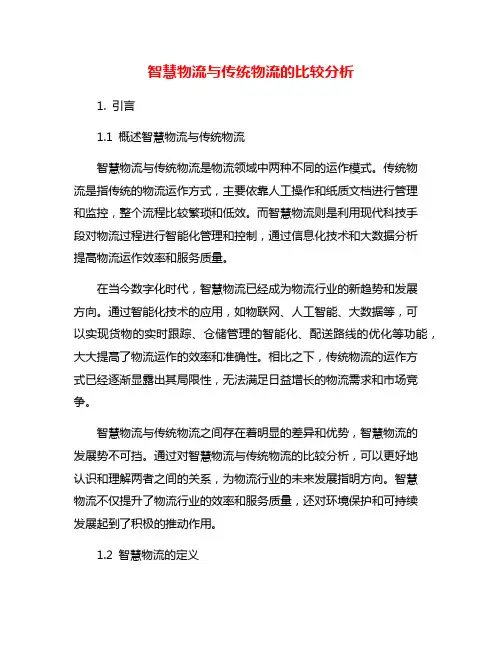 智慧物流与传统物流的比较分析

1. 引言

1.1 概述智慧物流与传统物流

智慧物流与传统物流是物流领域中两种不同的运作模式。传统物流是指传统的物流运作方式，主要依靠人工操作和纸质文档进行管理和监控，整个流程比较繁琐和低效。而智慧物流则是利用现代科技手段对物流过程进行智能化管理和控制，通过信息化技术和大数据分析提高物流运作效率和服务质量。

在当今数字化时代，智慧物流已经成为物流行业的新趋势和发展方向。通过智能化技术的应用，如物联网、人工智能、大数据等，可以实现货物的实时跟踪、仓储管理的智能化、配送路线的优化等功能，大大提高了物流运作的效率和准确性。相比之下，传统物流的运作方式已经逐渐显露出其局限性，无法满足日益增长的物流需求和市场竞争。

智慧物流与传统物流之间存在着明显的差异和优势，智慧物流的发展势不可挡。通过对智慧物流与传统物流的比较分析，可以更好地认识和理解两者之间的关系，为物流行业的未来发展指明方向。智慧物流不仅提升了物流行业的效率和服务质量，还对环境保护和可持续发展起到了积极的推动作用。

1.2 智慧物流的定义